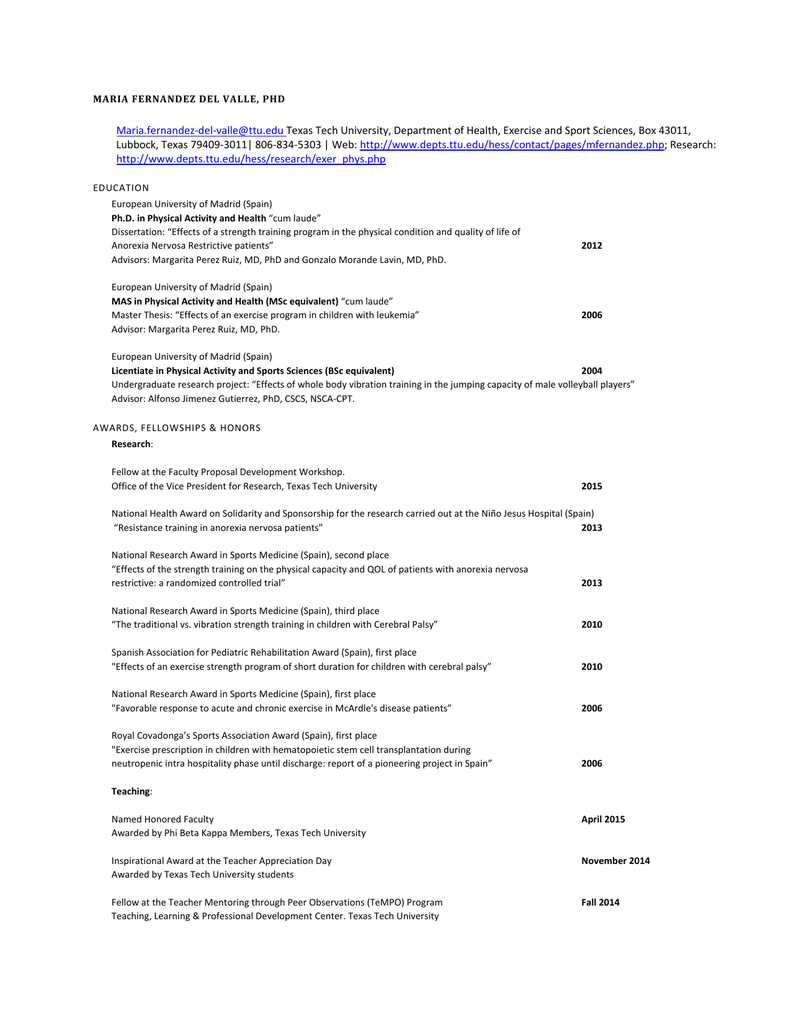 MARIA FERNANDEZ DEL VALLE, PHD

Maria.fernandez-del-valle@ttu.edu Texas Tech University, Department of Health, Exercise and Sport Sciences, Box 43011, Lubbock, Texas 79409-3011| 806-834-5303 | Web: http://www.depts.ttu.edu/hess/contact/pages/mfernandez.php; Research: http://www.depts.ttu.edu/hess/research/exer_phys.php

EDUCATION

European University of Madrid (Spain)
Ph.D. in Physical Activity and Health "cum laude"
Dissertation: "Effects of a strength training program in the physical condition and quality of life of Anorexia Nervosa Restrictive patients" 2012
Advisors: Margarita Perez Ruiz, MD, PhD and Gonzalo Morande Lavin, MD, PhD.

European University of Madrid (Spain)
MAS in Physical Activity and Health (MSc equivalent) "cum laude"
Master Thesis: "Effects of an exercise program in children with leukemia" 2006
Advisor: Margarita Perez Ruiz, MD, PhD.

European University of Madrid (Spain)
Licentiate in Physical Activity and Sports Sciences (BSc equivalent) 2004
Undergraduate research project: "Effects of whole body vibration training in the jumping capacity of male volleyball players"
Advisor: Alfonso Jimenez Gutierrez, PhD, CSCS, NSCA-CPT.

AWARDS, FELLOWSHIPS & HONORS

Research:

Fellow at the Faculty Proposal Development Workshop.
Office of the Vice President for Research, Texas Tech University 2015

National Health Award on Solidarity and Sponsorship for the research carried out at the Niño Jesus Hospital (Spain)
"Resistance training in anorexia nervosa patients" 2013

National Research Award in Sports Medicine (Spain), second place
"Effects of the strength training on the physical capacity and QOL of patients with anorexia nervosa restrictive: a randomized controlled trial" 2013

National Research Award in Sports Medicine (Spain), third place
"The traditional vs. vibration strength training in children with Cerebral Palsy" 2010

Spanish Association for Pediatric Rehabilitation Award (Spain), first place
"Effects of an exercise strength program of short duration for children with cerebral palsy" 2010

National Research Award in Sports Medicine (Spain), first place
"Favorable response to acute and chronic exercise in McArdle's disease patients" 2006

Royal Covadonga's Sports Association Award (Spain), first place
"Exercise prescription in children with hematopoietic stem cell transplantation during neutropenic intra hospitality phase until discharge: report of a pioneering project in Spain" 2006

Teaching:

Named Honored Faculty April 2015
Awarded by Phi Beta Kappa Members, Texas Tech University

Inspirational Award at the Teacher Appreciation Day November 2014
Awarded by Texas Tech University students

Fellow at the Teacher Mentoring through Peer Observations (TeMPO) Program Fall 2014
Teaching, Learning & Professional Development Center. Texas Tech University